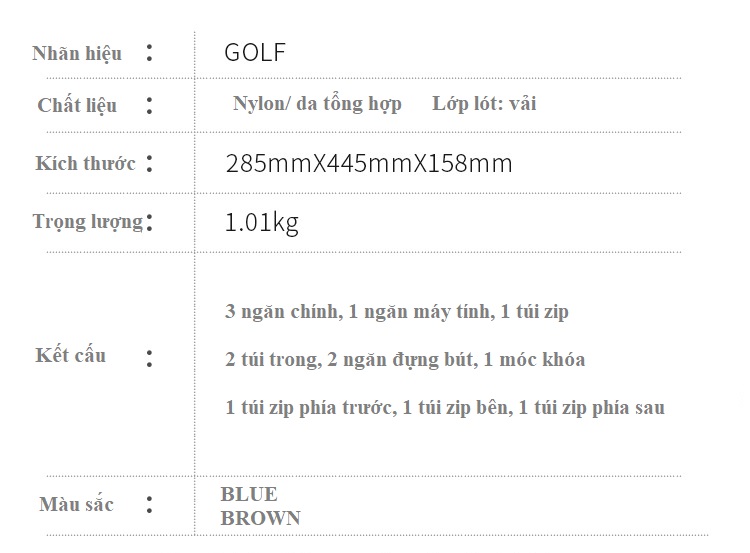 Nhãn hiệu : GOLF

Chất liệu : Nylon/ da tổng hợp Lớp lót: vải

Kích thước : 285mmX445mmX158mm

Trọng lượng : 1.01kg

Kết cấu :

3 ngăn chính, 1 ngăn máy tính, 1 túi zip

2 túi trong, 2 ngăn đựng bút, 1 móc khóa

1 túi zip phía trước, 1 túi zip bên, 1 túi zip phía sau

Màu sắc :

BLUE
BROWN